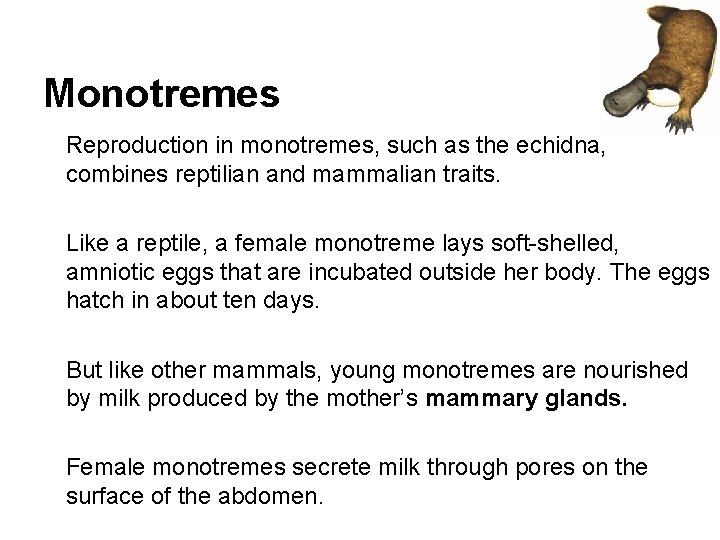 Monotremes

Reproduction in monotremes, such as the echidna, combines reptilian and mammalian traits.

Like a reptile, a female monotreme lays soft-shelled, amniotic eggs that are incubated outside her body. The eggs hatch in about ten days.

But like other mammals, young monotremes are nourished by milk produced by the mother's mammary glands.

Female monotremes secrete milk through pores on the surface of the abdomen.